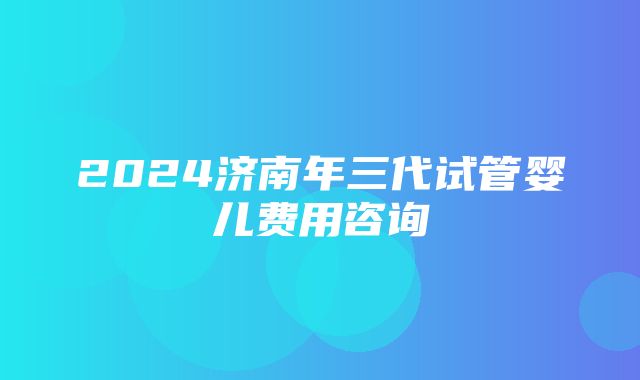 2024济南年三代试管婴儿费用咨询